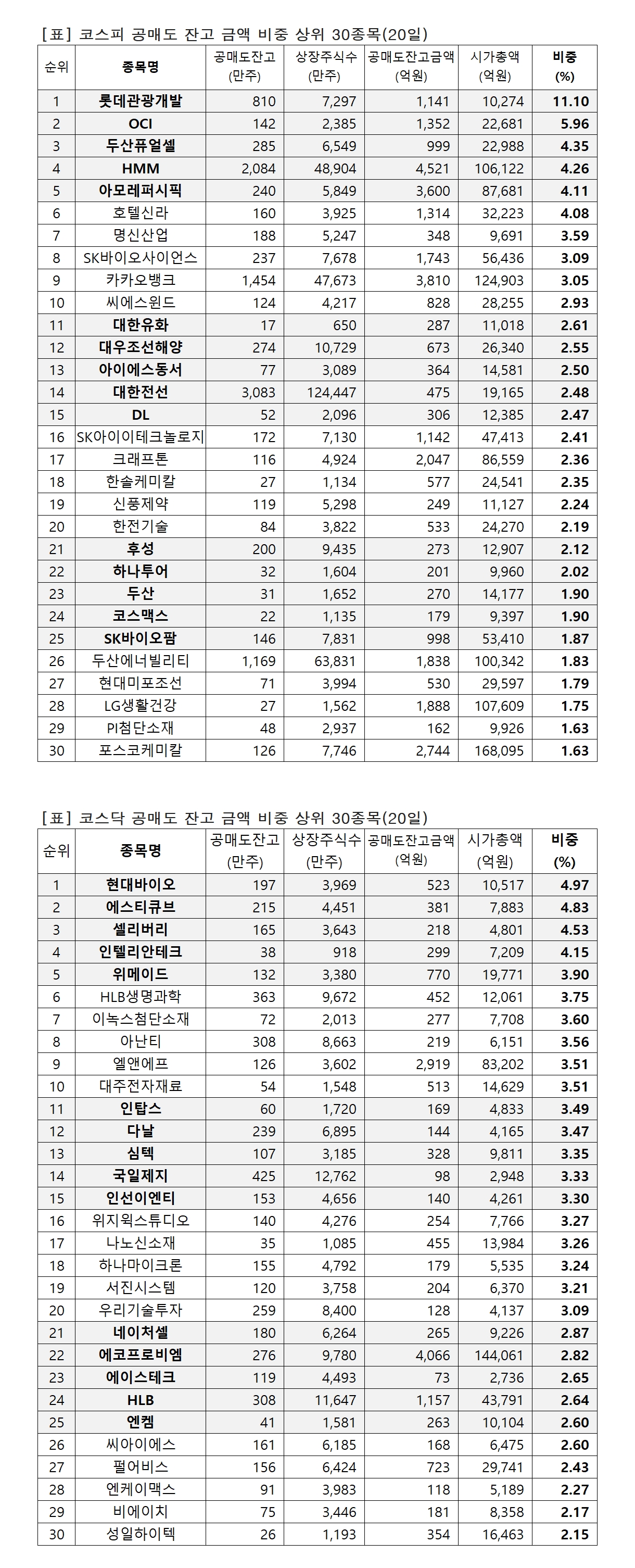 [표] 코스피 공매도 잔고 금액 비중 상위 30종목(20일)

| 순위 | 종목명 | 공매도잔고 (만주) | 상장주식수 (만주) | 공매도잔고금액 (억원) | 시가총액 (억원) | 비중 (%) |
|---|---|---|---|---|---|---|
| 1 | 롯데관광개발 | 810 | 7,297 | 1,141 | 10,274 | 11.10 |
| 2 | OCI | 142 | 2,385 | 1,352 | 22,681 | 5.96 |
| 3 | 두산퓨얼셀 | 285 | 6,549 | 999 | 22,988 | 4.35 |
| 4 | HMM | 2,084 | 48,904 | 4,521 | 106,122 | 4.26 |
| 5 | 아모레퍼시픽 | 240 | 5,849 | 3,600 | 87,681 | 4.11 |
| 6 | 호텔신라 | 160 | 3,925 | 1,314 | 32,223 | 4.08 |
| 7 | 명신산업 | 188 | 5,247 | 348 | 9,691 | 3.59 |
| 8 | SK바이오사이언스 | 237 | 7,678 | 1,743 | 56,436 | 3.09 |
| 9 | 카카오뱅크 | 1,454 | 47,673 | 3,810 | 124,903 | 3.05 |
| 10 | 씨에스윈드 | 124 | 4,217 | 828 | 28,255 | 2.93 |
| 11 | 대한유화 | 17 | 650 | 287 | 11,018 | 2.61 |
| 12 | 대우조선해양 | 274 | 10,729 | 673 | 26,340 | 2.55 |
| 13 | 아이에스동서 | 77 | 3,089 | 364 | 14,581 | 2.50 |
| 14 | 대한전선 | 3,083 | 124,447 | 475 | 19,165 | 2.48 |
| 15 | DL | 52 | 2,096 | 306 | 12,385 | 2.47 |
| 16 | SK아이이테크놀로지 | 172 | 7,130 | 1,142 | 47,413 | 2.41 |
| 17 | 크래프톤 | 116 | 4,924 | 2,047 | 86,559 | 2.36 |
| 18 | 한솔케미칼 | 27 | 1,134 | 577 | 24,541 | 2.35 |
| 19 | 신풍제약 | 119 | 5,298 | 249 | 11,127 | 2.24 |
| 20 | 한전기술 | 84 | 3,822 | 533 | 24,270 | 2.19 |
| 21 | 후성 | 200 | 9,435 | 273 | 12,907 | 2.12 |
| 22 | 하나투어 | 32 | 1,604 | 201 | 9,960 | 2.02 |
| 23 | 두산 | 31 | 1,652 | 270 | 14,177 | 1.90 |
| 24 | 코스맥스 | 22 | 1,135 | 179 | 9,397 | 1.90 |
| 25 | SK바이오팜 | 146 | 7,831 | 998 | 53,410 | 1.87 |
| 26 | 두산에너빌리티 | 1,169 | 63,831 | 1,838 | 100,342 | 1.83 |
| 27 | 현대미포조선 | 71 | 3,994 | 530 | 29,597 | 1.79 |
| 28 | LG생활건강 | 27 | 1,562 | 1,888 | 107,609 | 1.75 |
| 29 | PI첨단소재 | 48 | 2,937 | 162 | 9,926 | 1.63 |
| 30 | 포스코케미칼 | 126 | 7,746 | 2,744 | 168,095 | 1.63 |

[표] 코스닥 공매도 잔고 금액 비중 상위 30종목(20일)

| 순위 | 종목명 | 공매도잔고 (만주) | 상장주식수 (만주) | 공매도잔고금액 (억원) | 시가총액 (억원) | 비중 (%) |
|---|---|---|---|---|---|---|
| 1 | 현대바이오 | 197 | 3,969 | 523 | 10,517 | 4.97 |
| 2 | 에스티큐브 | 215 | 4,451 | 381 | 7,883 | 4.83 |
| 3 | 셀리버리 | 165 | 3,643 | 218 | 4,801 | 4.53 |
| 4 | 인텔리안테크 | 38 | 918 | 299 | 7,209 | 4.15 |
| 5 | 위메이드 | 132 | 3,380 | 770 | 19,771 | 3.90 |
| 6 | HLB생명과학 | 363 | 9,672 | 452 | 12,061 | 3.75 |
| 7 | 이녹스첨단소재 | 72 | 2,013 | 277 | 7,708 | 3.60 |
| 8 | 아난티 | 308 | 8,663 | 219 | 6,151 | 3.56 |
| 9 | 엘앤에프 | 126 | 3,602 | 2,919 | 83,202 | 3.51 |
| 10 | 대주전자재료 | 54 | 1,548 | 513 | 14,629 | 3.51 |
| 11 | 인탑스 | 60 | 1,720 | 169 | 4,833 | 3.49 |
| 12 | 다날 | 239 | 6,895 | 144 | 4,165 | 3.47 |
| 13 | 심텍 | 107 | 3,185 | 328 | 9,811 | 3.35 |
| 14 | 국일제지 | 425 | 12,762 | 98 | 2,948 | 3.33 |
| 15 | 인선이엔티 | 153 | 4,656 | 140 | 4,261 | 3.30 |
| 16 | 위지윅스튜디오 | 140 | 4,276 | 254 | 7,766 | 3.27 |
| 17 | 나노신소재 | 35 | 1,085 | 455 | 13,984 | 3.26 |
| 18 | 하나마이크론 | 155 | 4,792 | 179 | 5,535 | 3.24 |
| 19 | 서진시스템 | 120 | 3,758 | 204 | 6,370 | 3.21 |
| 20 | 우리기술투자 | 259 | 8,400 | 128 | 4,137 | 3.09 |
| 21 | 네이처셀 | 180 | 6,264 | 265 | 9,226 | 2.87 |
| 22 | 에코프로비엠 | 276 | 9,780 | 4,066 | 144,061 | 2.82 |
| 23 | 에이스테크 | 119 | 4,493 | 73 | 2,736 | 2.65 |
| 24 | HLB | 308 | 11,647 | 1,157 | 43,791 | 2.64 |
| 25 | 엔켐 | 41 | 1,581 | 263 | 10,104 | 2.60 |
| 26 | 씨아이에스 | 161 | 6,185 | 168 | 6,475 | 2.60 |
| 27 | 펄어비스 | 156 | 6,424 | 723 | 29,741 | 2.43 |
| 28 | 엔케이맥스 | 91 | 3,983 | 118 | 5,189 | 2.27 |
| 29 | 비에이치 | 75 | 3,446 | 181 | 8,358 | 2.17 |
| 30 | 성일하이텍 | 26 | 1,193 | 354 | 16,463 | 2.15 |